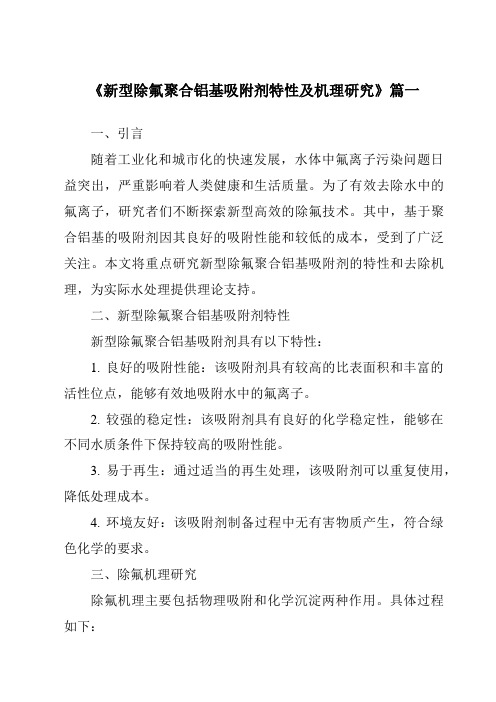 《新型除氟聚合铝基吸附剂特性及机理研究》篇一

一、引言

随着工业化和城市化的快速发展，水体中氟离子污染问题日益突出，严重影响着人类健康和生活质量。为了有效去除水中的氟离子，研究者们不断探索新型高效的除氟技术。其中，基于聚合铝基的吸附剂因其良好的吸附性能和较低的成本，受到了广泛关注。本文将重点研究新型除氟聚合铝基吸附剂的特性和去除机理，为实际水处理提供理论支持。

二、新型除氟聚合铝基吸附剂特性

新型除氟聚合铝基吸附剂具有以下特性：

1. 良好的吸附性能：该吸附剂具有较高的比表面积和丰富的活性位点，能够有效地吸附水中的氟离子。

2. 较强的稳定性：该吸附剂具有良好的化学稳定性，能够在不同水质条件下保持较高的吸附性能。

3. 易于再生：通过适当的再生处理，该吸附剂可以重复使用，降低处理成本。

4. 环境友好：该吸附剂制备过程中无有害物质产生，符合绿色化学的要求。

三、除氟机理研究

除氟机理主要包括物理吸附和化学沉淀两种作用。具体过程如下：